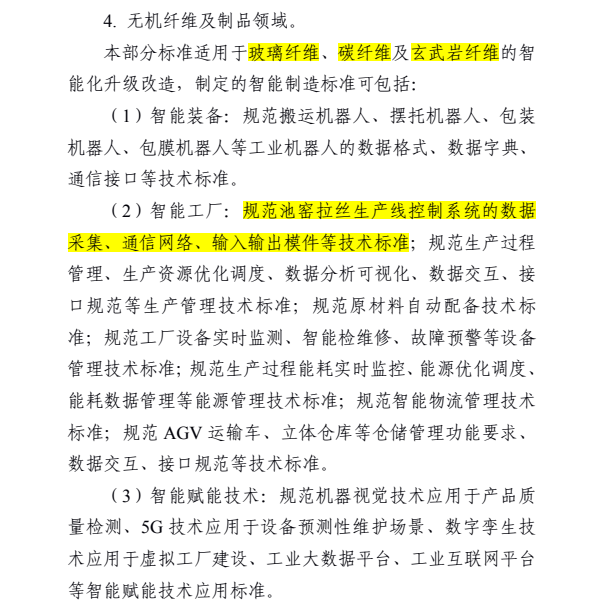 4. 无机纤维及制品领域。

本部分标准适用于玻璃纤维、碳纤维及玄武岩纤维的智能化升级改造，制定的智能制造标准可包括：

（1）智能装备：规范搬运机器人、摆托机器人、包装机器人、包膜机器人等工业机器人的数据格式、数据字典、通信接口等技术标准。

（2）智能工厂：规范池窑拉丝生产线控制系统的数据采集、通信网络、输入输出模件等技术标准；规范生产过程管理、生产资源优化调度、数据分析可视化、数据交互、接口规范等生产管理技术标准；规范原材料自动配备技术标准；规范工厂设备实时监测、智能检维修、故障预警等设备管理技术标准；规范生产过程能耗实时监控、能源优化调度、能耗数据管理等能源管理技术标准；规范智能物流管理技术标准；规范 AGV 运输车、立体仓库等仓储管理功能要求、数据交互、接口规范等技术标准。

（3）智能赋能技术：规范机器视觉技术应用于产品质量检测、5G 技术应用于设备预测性维护场景、数字孪生技术应用于虚拟工厂建设、工业大数据平台、工业互联网平台等智能赋能技术应用标准。